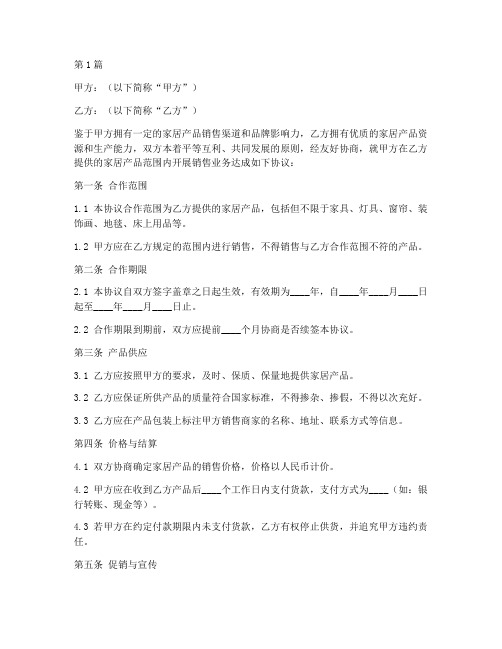 第1篇

甲方：（以下简称“甲方”）

乙方：（以下简称“乙方”）

鉴于甲方拥有一定的家居产品销售渠道和品牌影响力，乙方拥有优质的家居产品资源和生产能力，双方本着平等互利、共同发展的原则，经友好协商，就甲方在乙方提供的家居产品范围内开展销售业务达成如下协议：

第一条 合作范围

1.1 本协议合作范围为乙方提供的家居产品，包括但不限于家具、灯具、窗帘、装饰画、地毯、床上用品等。

1.2 甲方应在乙方规定的范围内进行销售，不得销售与乙方合作范围不符的产品。

第二条 合作期限

2.1 本协议自双方签字盖章之日起生效，有效期为____年，自____年____月____日起至____年____月____日止。

2.2 合作期限到期前，双方应提前____个月协商是否续签本协议。

第三条 产品供应

3.1 乙方应按照甲方的要求，及时、保质、保量地提供家居产品。

3.2 乙方应保证所供产品的质量符合国家标准，不得掺杂、掺假，不得以次充好。

3.3 乙方应在产品包装上标注甲方销售商家的名称、地址、联系方式等信息。

第四条 价格与结算

4.1 双方协商确定家居产品的销售价格，价格以人民币计价。

4.2 甲方应在收到乙方产品后____个工作日内支付货款，支付方式为____（如：银行转账、现金等）。

4.3 若甲方在约定付款期限内未支付货款，乙方有权停止供货，并追究甲方违约责任。

第五条 促销与宣传